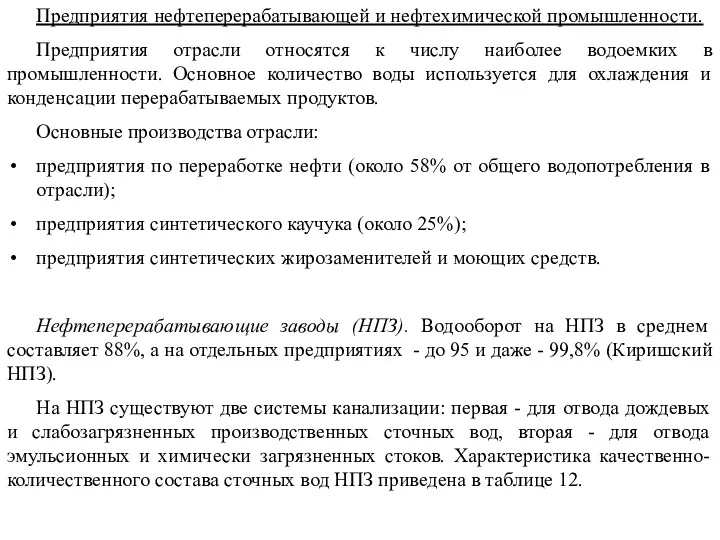 Предприятия нефтеперерабатывающей и нефтехимической промышленности.

Предприятия отрасли относятся к числу наиболее водоемких в промышленности. Основное количество воды используется для охлаждения и конденсации перерабатываемых продуктов.

Основные производства отрасли:

• предприятия по переработке нефти (около 58% от общего водопотребления в отрасли);

• предприятия синтетического каучука (около 25%);

• предприятия синтетических жирозаменителей и моющих средств.

Нефтеперерабатывающие заводы (НПЗ). Водооборот на НПЗ в среднем составляет 88%, а на отдельных предприятиях - до 95 и даже - 99,8% (Киришский НПЗ).

На НПЗ существуют две системы канализации: первая - для отвода дождевых и слабозагрязненных производственных сточных вод, вторая - для отвода эмульсионных и химически загрязненных стоков. Характеристика качественно-количественного состава сточных вод НПЗ приведена в таблице 12.